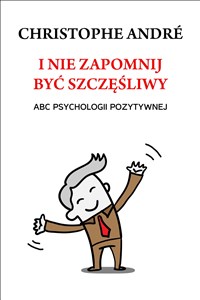 CHRISTOPHE ANDRÉ

I NIE ZAPOMNIJ BYĆ SZCZĘŚLIWY

ABC PSYCHOLOGII POZYTYWNEJ